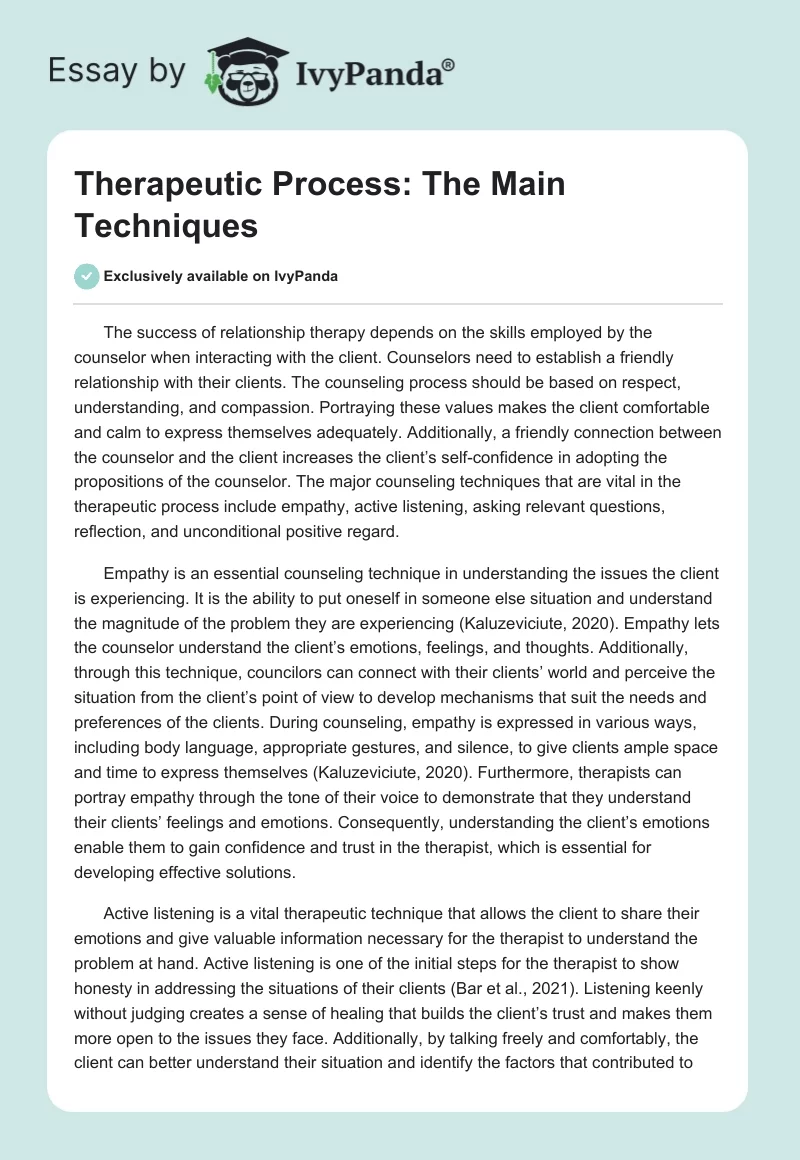 Essay by IvyPanda®

Therapeutic Process: The Main Techniques

Exclusively available on IvyPanda

The success of relationship therapy depends on the skills employed by the counselor when interacting with the client. Counselors need to establish a friendly relationship with their clients. The counseling process should be based on respect, understanding, and compassion. Portraying these values makes the client comfortable and calm to express themselves adequately. Additionally, a friendly connection between the counselor and the client increases the client's self-confidence in adopting the propositions of the counselor. The major counseling techniques that are vital in the therapeutic process include empathy, active listening, asking relevant questions, reflection, and unconditional positive regard.

Empathy is an essential counseling technique in understanding the issues the client is experiencing. It is the ability to put oneself in someone else situation and understand the magnitude of the problem they are experiencing (Kaluzeviciute, 2020). Empathy lets the counselor understand the client's emotions, feelings, and thoughts. Additionally, through this technique, councilors can connect with their clients' world and perceive the situation from the client's point of view to develop mechanisms that suit the needs and preferences of the clients. During counseling, empathy is expressed in various ways, including body language, appropriate gestures, and silence, to give clients ample space and time to express themselves (Kaluzeviciute, 2020). Furthermore, therapists can portray empathy through the tone of their voice to demonstrate that they understand their clients' feelings and emotions. Consequently, understanding the client's emotions enable them to gain confidence and trust in the therapist, which is essential for developing effective solutions.

Active listening is a vital therapeutic technique that allows the client to share their emotions and give valuable information necessary for the therapist to understand the problem at hand. Active listening is one of the initial steps for the therapist to show honesty in addressing the situations of their clients (Bar et al., 2021). Listening keenly without judging creates a sense of healing that builds the client's trust and makes them more open to the issues they face. Additionally, by talking freely and comfortably, the client can better understand their situation and identify the factors that contributed to